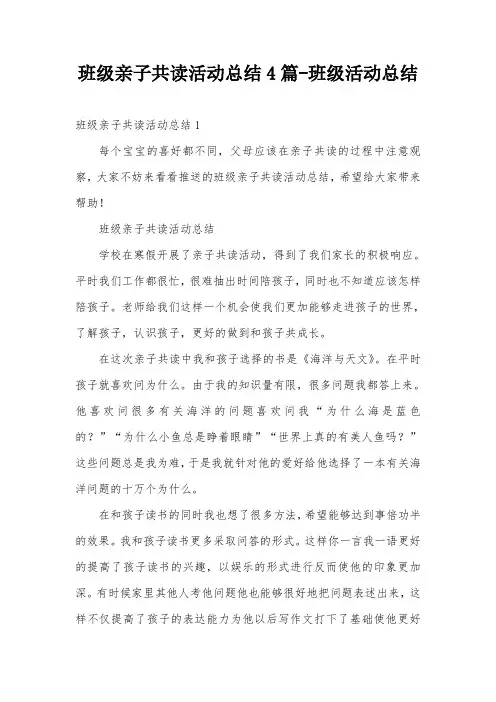 班级亲子共读活动总结4篇-班级活动总结

班级亲子共读活动总结1

每个宝宝的喜好都不同，父母应该在亲子共读的过程中注意观察，大家不妨来看看推送的班级亲子共读活动总结，希望给大家带来帮助！

班级亲子共读活动总结

学校在寒假开展了亲子共读活动，得到了我们家长的积极响应。平时我们工作都很忙，很难抽出时间陪孩子，同时也不知道应该怎样陪孩子。老师给我们这样一个机会使我们更加能够走进孩子的世界，了解孩子，认识孩子，更好的做到和孩子共成长。

在这次亲子共读中我和孩子选择的书是《海洋与天文》。在平时孩子就喜欢问为什么。由于我的知识量有限，很多问题我都答上来。他喜欢问很多有关海洋的问题喜欢问我“为什么海是蓝色的？”“为什么小鱼总是睁着眼睛”“世界上真的有美人鱼吗？”这些问题总是我为难，于是我就针对他的爱好给他选择了一本有关海洋问题的十万个为什么。

在和孩子读书的同时我也想了很多方法，希望能够达到事倍功半的效果。我和孩子读书更多采取问答的形式。这样你一言我一语更好的提高了孩子读书的兴趣，以娱乐的形式进行反而使他的印象更加深。有时候家里其他人考他问题他也能够很好地把问题表述出来，这样不仅提高了孩子的表达能力为他以后写作文打下了基础使他更好